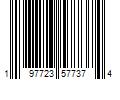 1 97723 57737 4